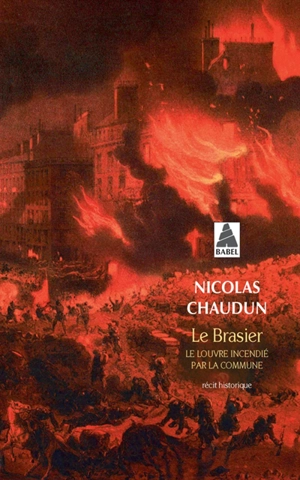 BABEL

NICOLAS CHAUDUN

Le Brasier

LE LOUVRE INCENDIÉ PAR LA COMMUNE

récit historique